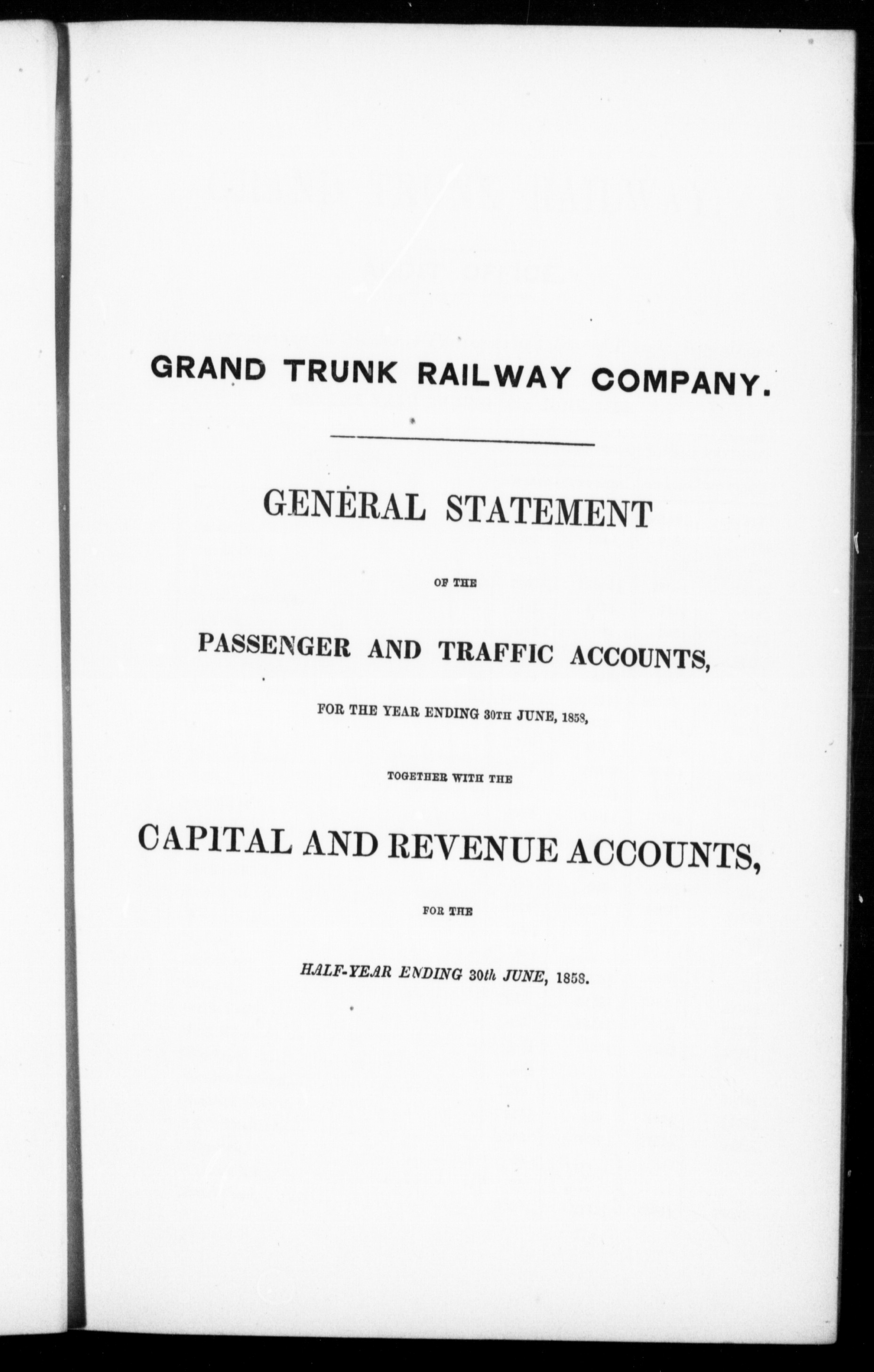 GRAND TRUNK RAILWAY COMPANY.

GENERAL STATEMENT

OF THE

PASSENGER AND TRAFFIC ACCOUNTS,

FOR THE YEAR ENDING 30TH JUNE, 1858,

TOGETHER WITH THE

CAPITAL AND REVENUE ACCOUNTS,

FOR THE

HALF-YEAR ENDING 30th JUNE, 1858.